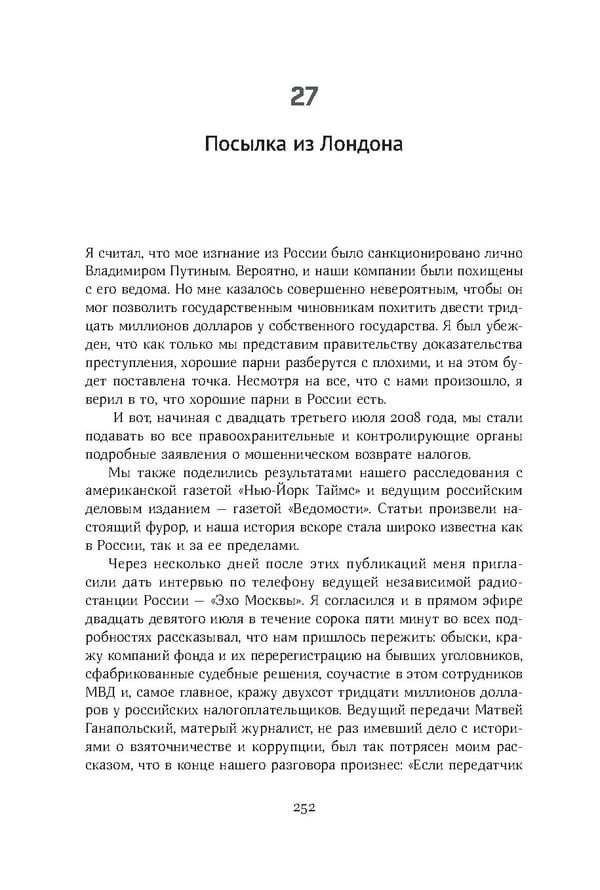 27

Посылка из Лондона

Я считал, что мое изгнание из России было санкционировано лично Владимиром Путиным. Вероятно, и наши компании были похищены с его ведома. Но мне казалось совершенно невероятным, чтобы он мог позволить государственным чиновникам похитить двести тридцать миллионов долларов у собственного государства. Я был убежден, что как только мы представим правительству доказательства преступления, хорошие парни разберутся с плохими, и на этом будет поставлена точка. Несмотря на все, что с нами произошло, я верил в то, что хорошие парни в России есть.

И вот, начиная с двадцать третьего июля 2008 года, мы стали подавать во все правоохранительные и контролирующие органы подробные заявления о мошенническом возврате налогов.

Мы также поделились результатами нашего расследования с американской газетой «Нью-Йорк Таймс» и ведущим российским деловым изданием — газетой «Ведомости». Статьи произвели настоящий фурор, и наша история вскоре стала широко известна как в России, так и за ее пределами.

Через несколько дней после этих публикаций меня пригласили дать интервью по телефону ведущей независимой радиостанции России — «Эхо Москвы». Я согласился и в прямом эфире двадцать девятого июля в течение сорока пяти минут во всех подробностях рассказывал, что нам пришлось пережить: обыски, кражу компаний фонда и их перерегистрацию на бывших уголовников, сфабрикованные судебные решения, соучастие в этом сотрудников МВД и, самое главное, кражу двухсот тридцати миллионов долларов у российских налогоплательщиков. Ведущий передачи Матвей Ганапольский, матерый журналист, не раз имевший дело с историями о взяточничестве и коррупции, был так потрясен моим рассказом, что в конце нашего разговора произнес: «Если передатчик

252